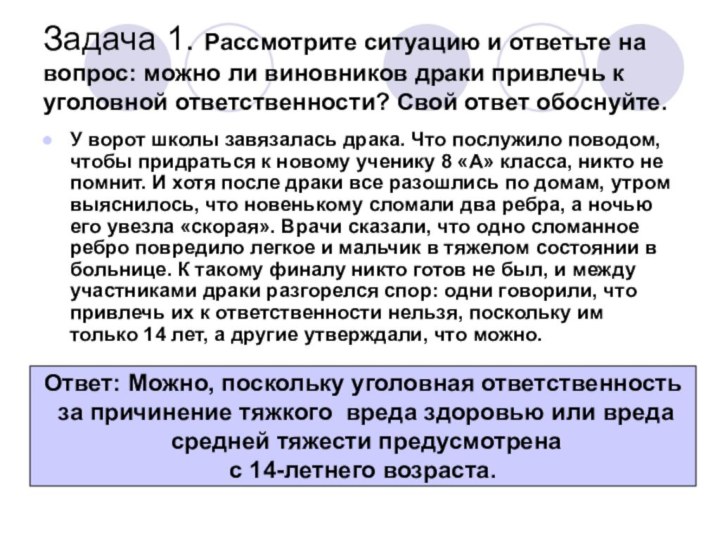 Задача 1. Рассмотрите ситуацию и ответьте на вопрос: можно ли виновников драки привлечь к уголовной ответственности? Свой ответ обоснуйте.

У ворот школы завязалась драка. Что послужило поводом, чтобы придраться к новому ученику 8 «А» класса, никто не помнит. И хотя после драки все разошлись по домам, утром выяснилось, что новенькому сломали два ребра, а ночью его увезла «скорая». Врачи сказали, что одно сломанное ребро повредило легкое и мальчик в тяжелом состоянии в больнице. К такому финалу никто готов не был, и между участниками драки разгорелся спор: одни говорили, что привлечь их к ответственности нельзя, поскольку им только 14 лет, а другие утверждали, что можно.

Ответ: Можно, поскольку уголовная ответственность за причинение тяжкого вреда здоровью или вреда средней тяжести предусмотрена с 14-летнего возраста.